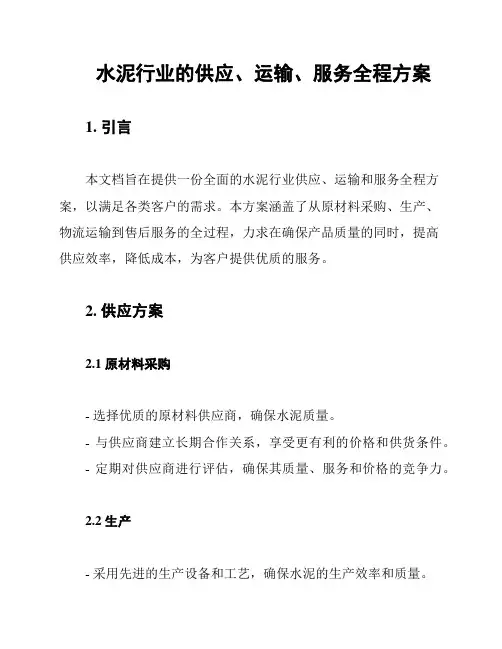 水泥行业的供应、运输、服务全程方案

1. 引言

本文档旨在提供一份全面的水泥行业供应、运输和服务全程方案，以满足各类客户的需求。本方案涵盖了从原材料采购、生产、物流运输到售后服务的全过程，力求在确保产品质量的同时，提高供应效率，降低成本，为客户提供优质的服务。

2. 供应方案

2.1 原材料采购

- 选择优质的原材料供应商，确保水泥质量。
- 与供应商建立长期合作关系，享受更有利的价格和供货条件。
- 定期对供应商进行评估，确保其质量、服务和价格的竞争力。

2.2 生产

- 采用先进的生产设备和工艺，确保水泥的生产效率和质量。